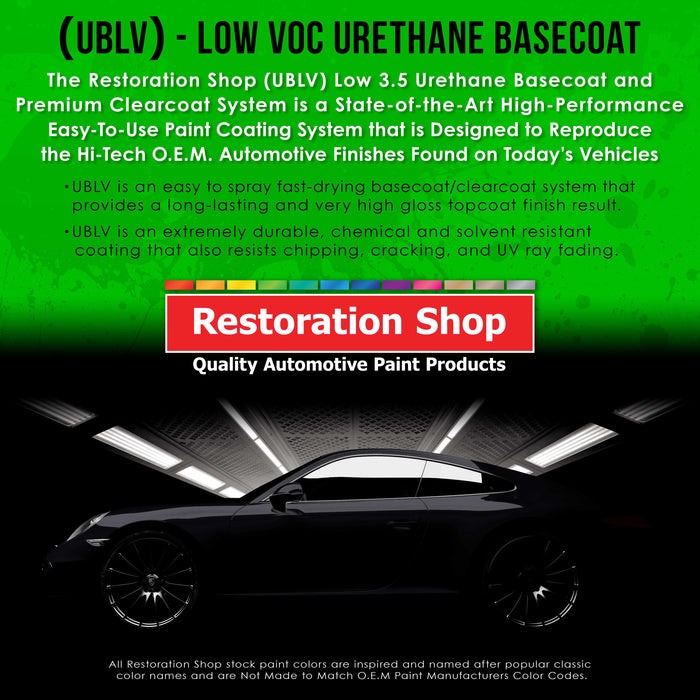 (UBLV) - LOW VOC URETHANE BASECOAT

The Restoration Shop (UBLV) Low 3.5 Urethane Basecoat and Premium Clearcoat System is a State-of-the-Art High-Performance Easy-To-Use Paint Coating System that is Designed to Reproduce the Hi-Tech O.E.M. Automotive Finishes Found on Today's Vehicles

•UBLV is an easy to spray fast-drying basecoat/clearcoat system that provides a long-lasting and very high gloss topcoat finish result.

•UBLV is an extremely durable, chemical and solvent resistant coating that also resists chipping, cracking, and UV ray fading.

Restoration Shop

Quality Automotive Paint Products

All Restoration Shop stock paint colors are inspired and named after popular classic color names and are Not Made to Match O.E.M Paint Manufacturers Color Codes.